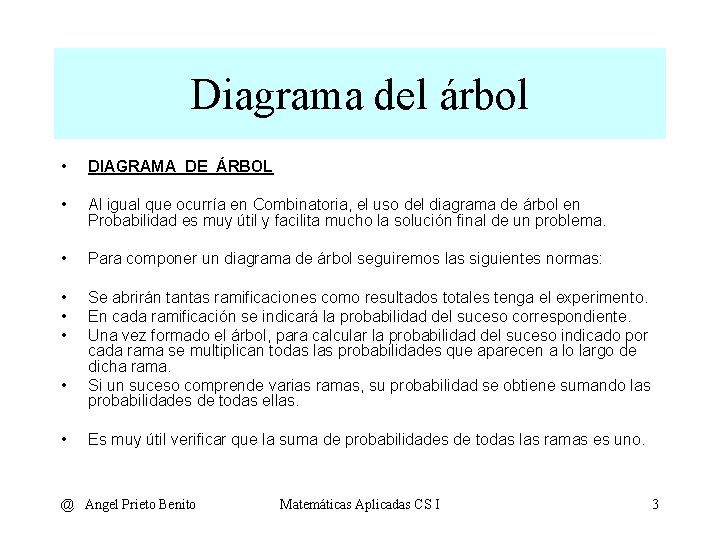 Diagrama del árbol

• DIAGRAMA DE ÁRBOL

• Al igual que ocurría en Combinatoria, el uso del diagrama de árbol en Probabilidad es muy útil y facilita mucho la solución final de un problema.

• Para componer un diagrama de árbol seguiremos las siguientes normas:

• Se abrirán tantas ramificaciones como resultados totales tenga el experimento.
• En cada ramificación se indicará la probabilidad del suceso correspondiente.
• Una vez formado el árbol, para calcular la probabilidad del suceso indicado por cada rama se multiplican todas las probabilidades que aparecen a lo largo de dicha rama.
• Si un suceso comprende varias ramas, su probabilidad se obtiene sumando las probabilidades de todas ellas.

• Es muy útil verificar que la suma de probabilidades de todas las ramas es uno.

@ Angel Prieto Benito Matemáticas Aplicadas CS I 3